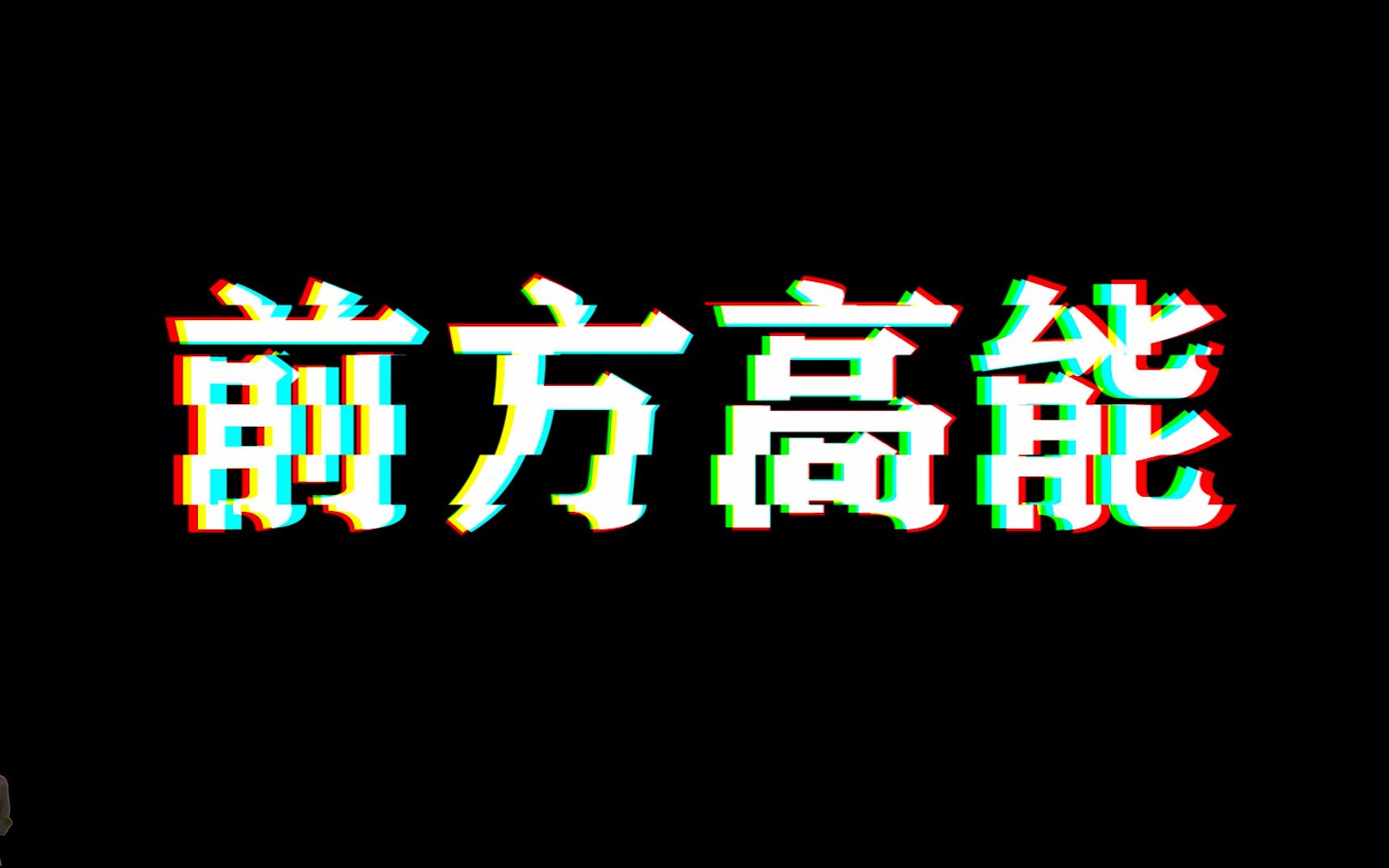 前方高能